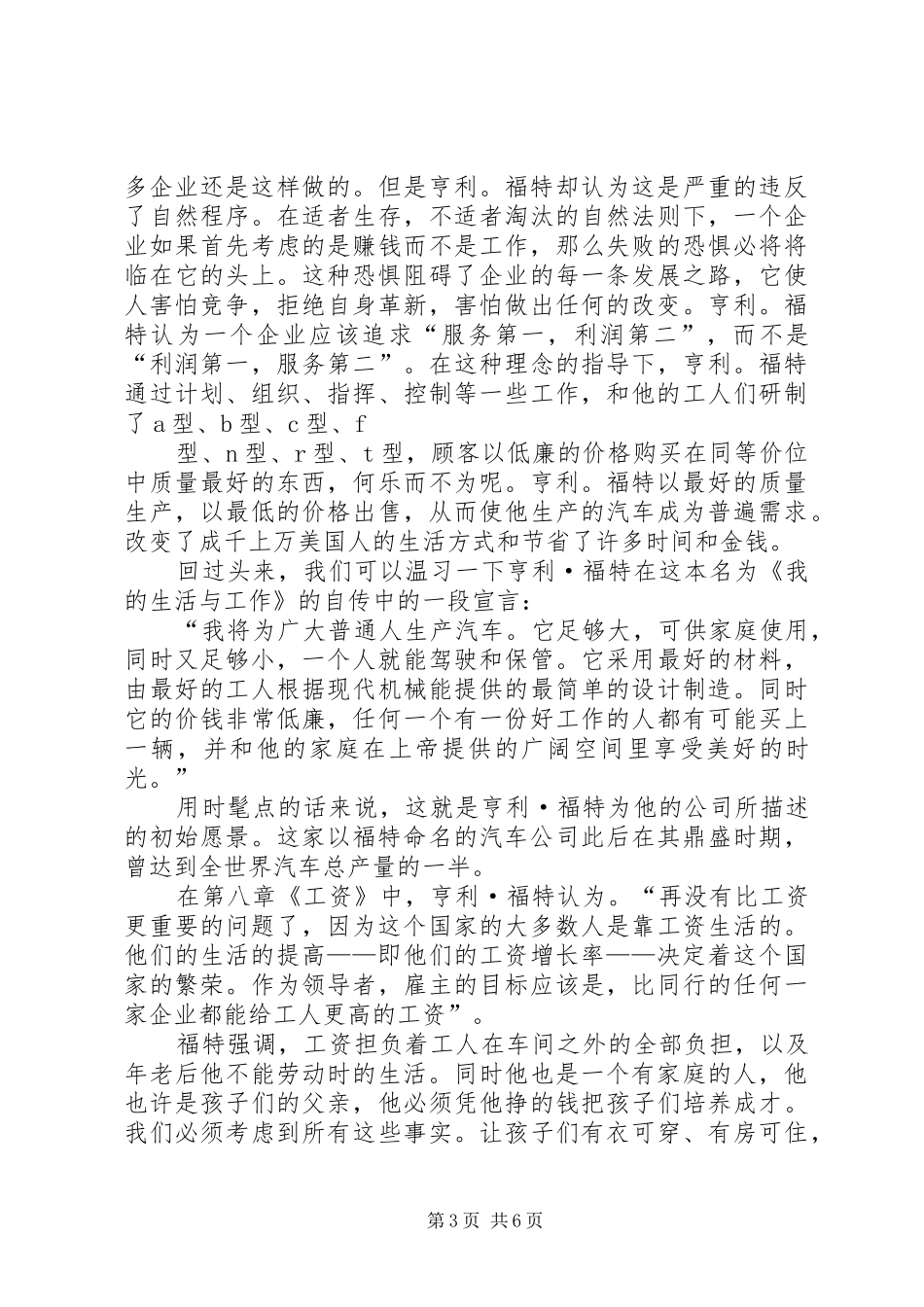 多企业还是这样做的。但是亨利。福特却认为这是严重的违反了自然程序。在适者生存，不适者淘汰的自然法则下，一个企业如果首先考虑的是赚钱而不是工作，那么失败的恐惧必将将临在它的头上。这种恐惧阻碍了企业的每一条发展之路，它使人害怕竞争，拒绝自身革新，害怕做出任何的改变。亨利。福特认为一个企业应该追求“服务第一，利润第二”，而不是“利润第一，服务第二”。在这种理念的指导下，亨利。福特通过计划、组织、指挥、控制等一些工作，和他的工人们研制了a型、b型、c型、f

型、n型、r型、t型，顾客以低廉的价格购买在同等价位中质量最好的东西，何乐而不为呢。亨利。福特以最好的质量生产，以最低的价格出售，从而使他生产的汽车成为普遍需求。改变了成千上万美国人的生活方式和节省了许多时间和金钱。

回过头来，我们可以温习一下亨利·福特在这本名为《我的生活与工作》的自传中的一段宣言：

“我将为广大普通人生产汽车。它足够大，可供家庭使用，同时又足够小，一个人就能驾驶和保管。它采用最好的材料，由最好的工人根据现代机械能提供的最简单的设计制造。同时它的价钱非常低廉，任何一个有一份好工作的人都有可能买上一辆，并和他的家庭在上帝提供的广阔空间里享受美好的时光。”

用时髦点的话来说，这就是亨利·福特为他的公司所描述的初始愿景。这家以福特命名的汽车公司此后在其鼎盛时期，曾达到全世界汽车总产量的一半。

在第八章《工资》中，亨利·福特认为。“再没有比工资更重要的问题了，因为这个国家的大多数人是靠工资生活的。他们的生活的提高——即他们的工资增长率——决定着这个国家的繁荣。作为领导者，雇主的目标应该是，比同行的任何一家企业都能给工人更高的工资”。

福特强调，工资担负着工人在车间之外的全部负担，以及年老后他不能劳动时的生活。同时他也是一个有家庭的人，他也许是孩子们的父亲，他必须凭他挣的钱把孩子们培养成才。我们必须考虑到所有这些事实。让孩子们有衣可穿、有房可住，

第3页 共6页